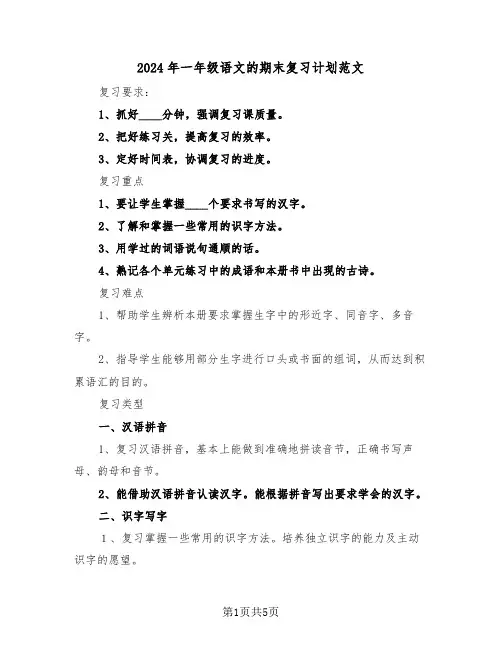 2024年一年级语文的期末复习计划范文

复习要求：

1、抓好____分钟，强调复习课质量。

2、把好练习关，提高复习的效率。

3、定好时间表，协调复习的进度。

复习重点

1、要让学生掌握____个要求书写的汉字。

2、了解和掌握一些常用的识字方法。

3、用学过的词语说句通顺的话。

4、熟记各个单元练习中的成语和本册书中出现的古诗。

复习难点

1、帮助学生辨析本册要求掌握生字中的形近字、同音字、多音字。

2、指导学生能够用部分生字进行口头或书面的组词，从而达到积累语汇的目的。

复习类型

一、汉语拼音

1、复习汉语拼音，基本上能做到准确地拼读音节，正确书写声母、韵母和音节。

2、能借助汉语拼音认读汉字。能根据拼音写出要求学会的汉字。

二、识字写字

1、复习掌握一些常用的识字方法。培养独立识字的能力及主动识字的愿望。

第1页共5页